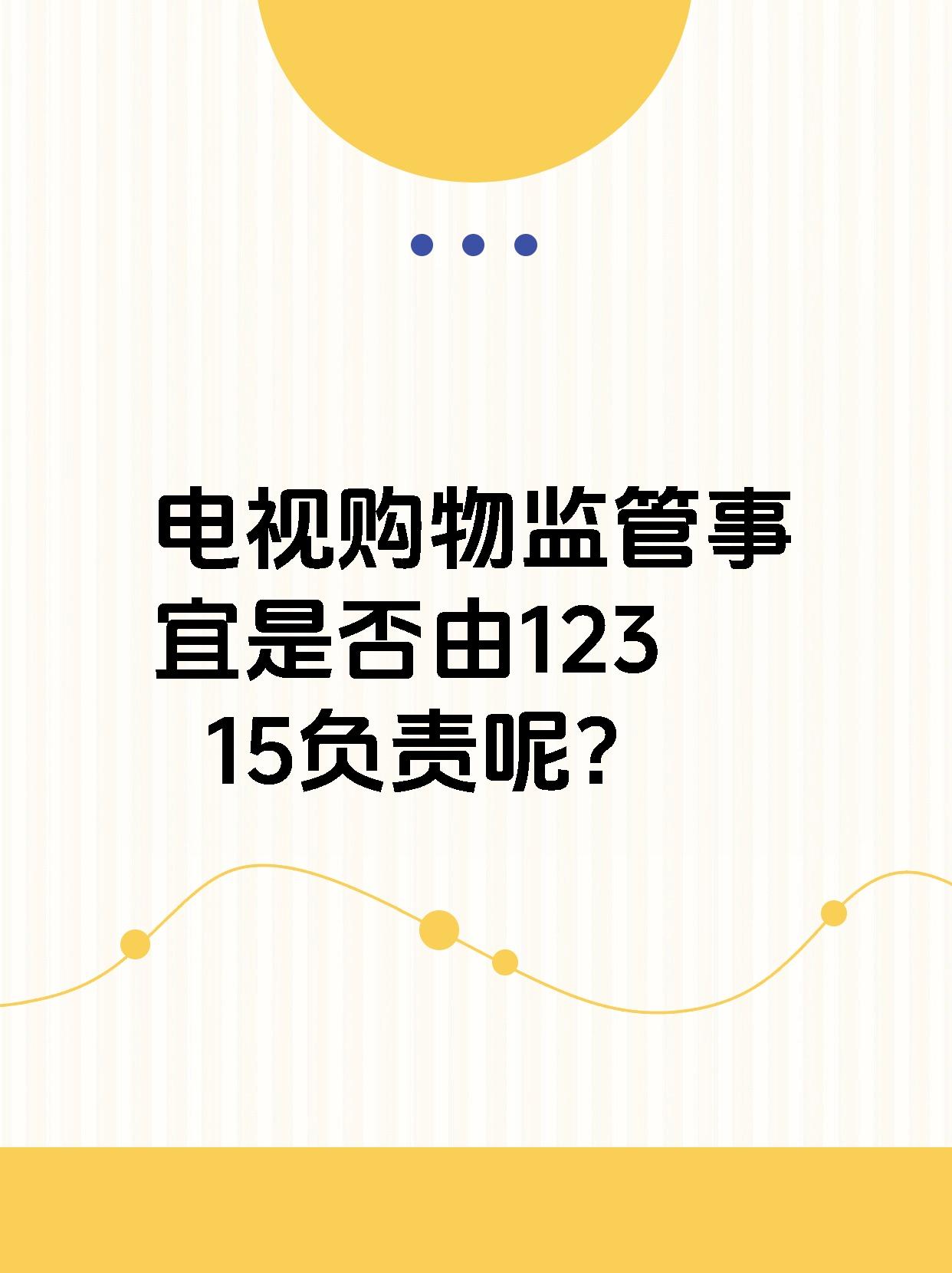 电视购物监管事宜是否由12315负责呢？